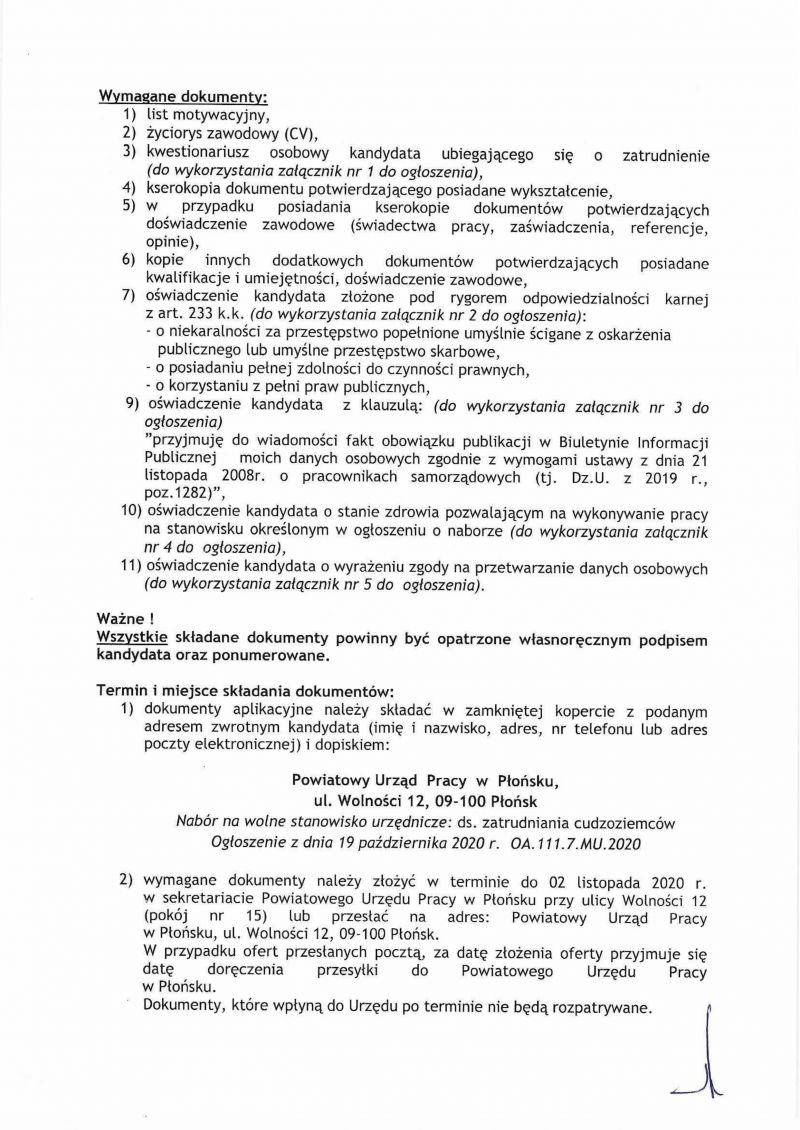 Wymagane dokumenty:
1) list motywacyjny,
2) życiorys zawodowy (CV),
3) kwestionariusz osobowy kandydata ubiegającego się o zatrudnienie (do wykorzystania załącznik nr 1 do ogłoszenia),
4) kserokopia dokumentu potwierdzającego posiadane wykształcenie,
5) w przypadku posiadania kserokopie dokumentów potwierdzających doświadczenie zawodowe (świadectwa pracy, zaświadczenia, referencje, opinie),
6) kopie innych dodatkowych dokumentów potwierdzających posiadane kwalifikacje i umiejętności, doświadczenie zawodowe,
7) oświadczenie kandydata złożone pod rygorem odpowiedzialności karnej z art. 233 k.k. (do wykorzystania załącznik nr 2 do ogłoszenia):
- o niekaralności za przestępstwo popełnione umyślnie ścigane z oskarżenia publicznego lub umyślne przestępstwo skarbowe,
- o posiadaniu pełnej zdolności do czynności prawnych,
- o korzystaniu z pełni praw publicznych,
9) oświadczenie kandydata z klauzulą: (do wykorzystania załącznik nr 3 do ogłoszenia)
"przyjmuję do wiadomości fakt obowiązku publikacji w Biuletynie Informacji Publicznej moich danych osobowych zgodnie z wymogami ustawy z dnia 21 listopada 2008r. o pracownikach samorządowych (tj. Dz.U. z 2019 r., poz.1282)",
10) oświadczenie kandydata o stanie zdrowia pozwalającym na wykonywanie pracy na stanowisku określonym w ogłoszeniu o naborze (do wykorzystania załącznik nr 4 do ogłoszenia),
11) oświadczenie kandydata o wyrażeniu zgody na przetwarzanie danych osobowych (do wykorzystania załącznik nr 5 do ogłoszenia).

Ważne !
Wszystkie składane dokumenty powinny być opatrzone własnoręcznym podpisem kandydata oraz ponumerowane.

Termin i miejsce składania dokumentów:
1) dokumenty aplikacyjne należy składać w zamkniętej kopercie z podanym adresem zwrotnym kandydata (imię i nazwisko, adres, nr telefonu lub adres poczty elektronicznej) i dopiskiem:

Powiatowy Urząd Pracy w Płońsku,
ul. Wolności 12, 09-100 Płońsk
Nabór na wolne stanowisko urzędnicze: ds. zatrudniania cudzoziemców
Ogłoszenie z dnia 19 października 2020 r. OA.111.7.MU.2020

2) wymagane dokumenty należy złożyć w terminie do 02 listopada 2020 r. w sekretariacie Powiatowego Urzędu Pracy w Płońsku przy ulicy Wolności 12 (pokój nr 15) lub przesłać na adres: Powiatowy Urząd Pracy w Płońsku, ul. Wolności 12, 09-100 Płońsk.
W przypadku ofert przesłanych pocztą, za datę złożenia oferty przyjmuje się datę doręczenia przesyłki do Powiatowego Urzędu Pracy w Płońsku.
Dokumenty, które wpłyną do Urzędu po terminie nie będą rozpatrywane.